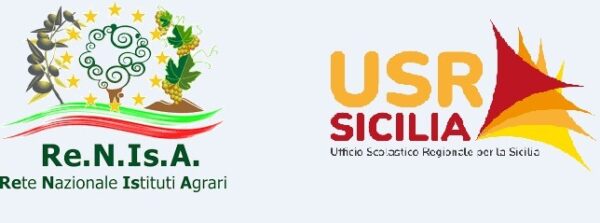 Re.N.Is.A.
Rete Nazionale Istituti Agrari

USR
SICILIA
Ufficio Scolastico Regionale per la Sicilia